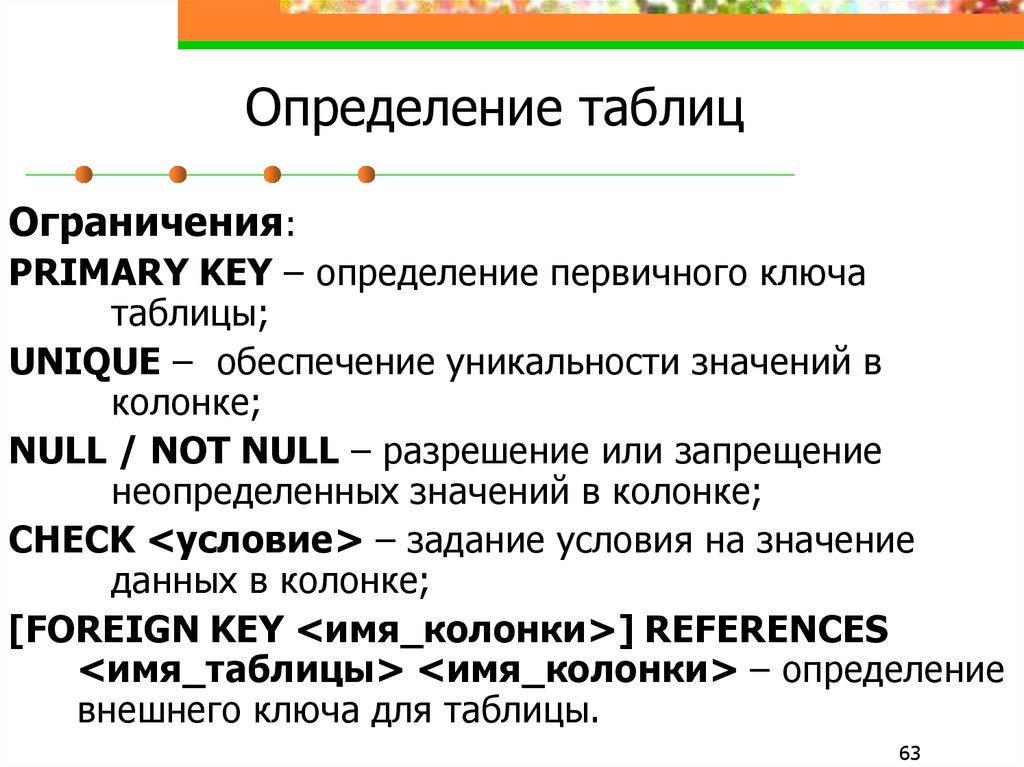 Определение таблиц

Ограничения:

PRIMARY KEY – определение первичного ключа таблицы;

UNIQUE – обеспечение уникальности значений в колонке;

NULL / NOT NULL – разрешение или запрещение неопределенных значений в колонке;

CHECK <условие> – задание условия на значение данных в колонке;

[FOREIGN KEY <имя_колонки>] REFERENCES <имя_таблицы> <имя_колонки> – определение внешнего ключа для таблицы.

63